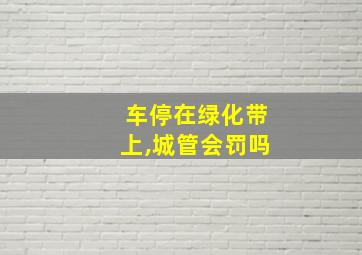 车停在绿化带上,城管会罚吗